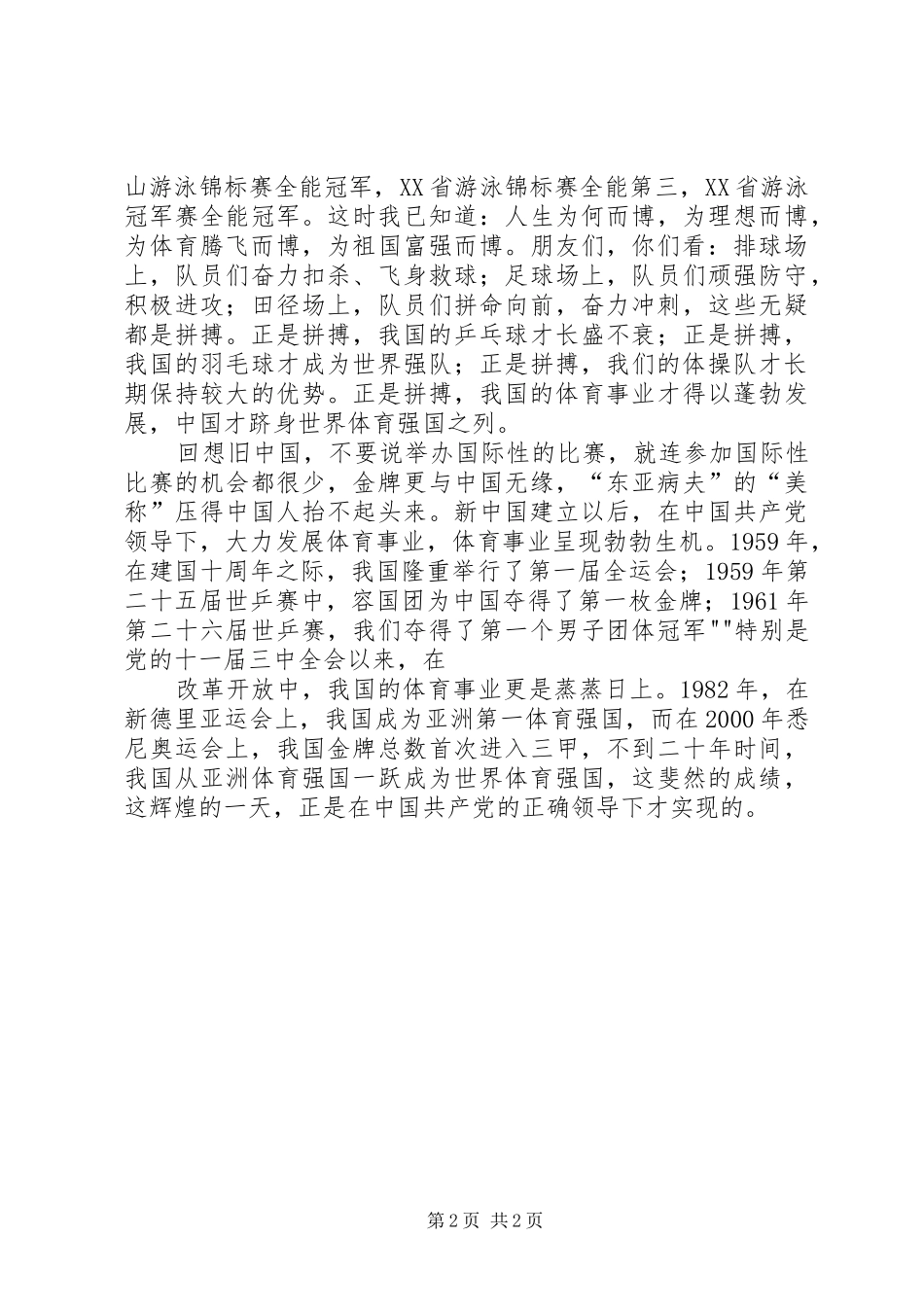 山游泳锦标赛全能冠军，XX省游泳锦标赛全能第三，XX省游泳冠军赛全能冠军。这时我已知道：人生为何而博，为理想而博，为体育腾飞而博，为祖国富强而博。朋友们，你们看：排球场上，队员们奋力扣杀、飞身救球；足球场上，队员们顽强防守，积极进攻；田径场上，队员们拼命向前，奋力冲刺，这些无疑都是拼搏。正是拼搏，我国的乒乓球才长盛不衰；正是拼搏，我国的羽毛球才成为世界强队；正是拼搏，我们的体操队才长期保持较大的优势。正是拼搏，我国的体育事业才得以蓬勃发展，中国才跻身世界体育强国之列。

回想旧中国，不要说举办国际性的比赛，就连参加国际性比赛的机会都很少，金牌更与中国无缘，“东亚病夫”的“美称”压得中国人抬不起头来。新中国建立以后，在中国共产党领导下，大力发展体育事业，体育事业呈现勃勃生机。1959年，在建国十周年之际，我国隆重举行了第一届全运会；1959年第二十五届世乒赛中，容国团为中国夺得了第一枚金牌；1961年第二十六届世乒赛，我们夺得了第一个男子团体冠军""特别是党的十一届三中全会以来，在

改革开放中，我国的体育事业更是蒸蒸日上。1982年，在新德里亚运会上，我国成为亚洲第一体育强国，而在2000年悉尼奥运会上，我国金牌总数首次进入三甲，不到二十年时间，我国从亚洲体育强国一跃成为世界体育强国，这斐然的成绩，这辉煌的一天，正是在中国共产党的正确领导下才实现的。

第2页 共2页